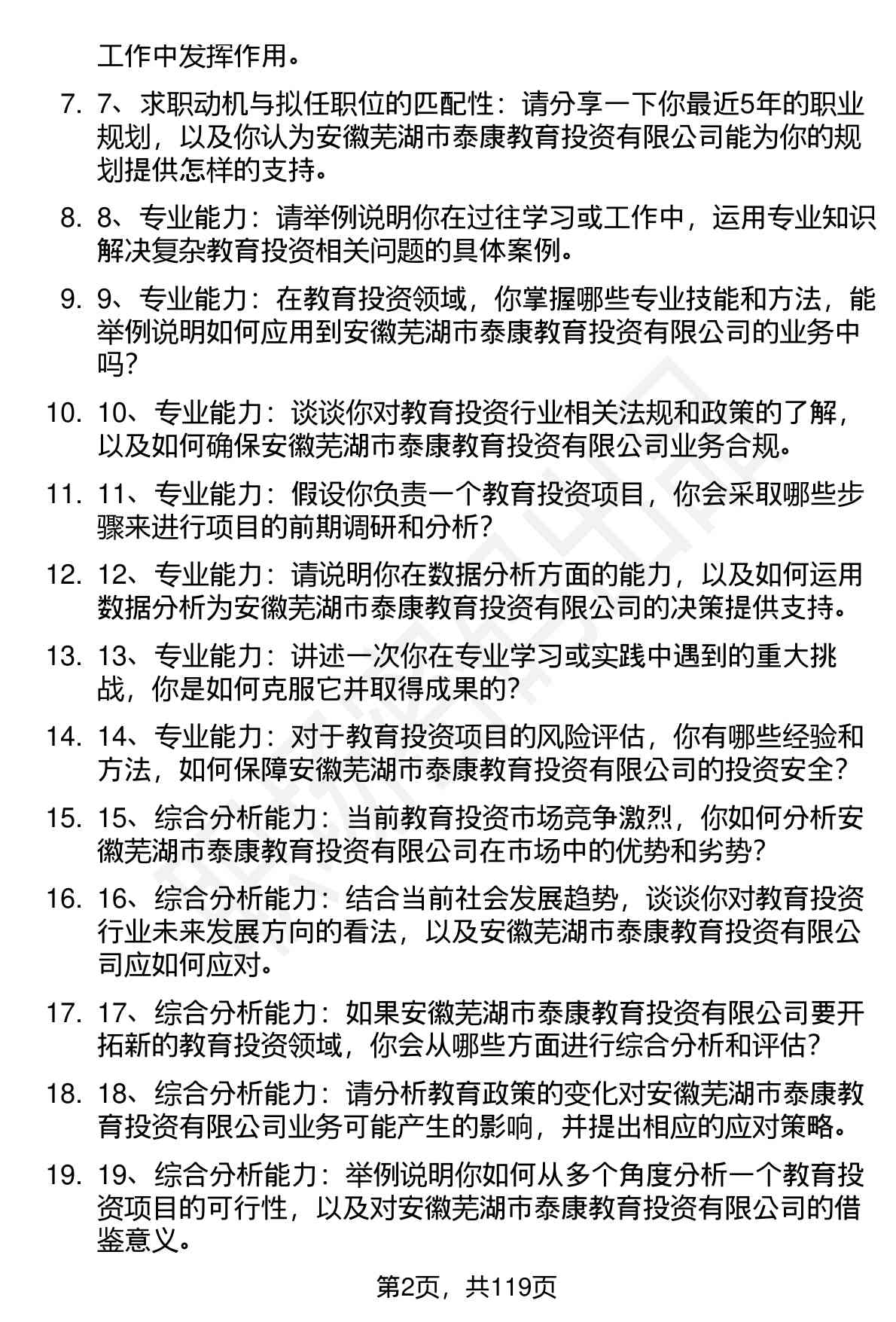 工作中发挥作用。

7. 7、求职动机与拟任职位的匹配性：请分享一下你最近5年的职业规划，以及你认为安徽芜湖市泰康教育投资有限公司能为你的规划提供怎样的支持。

8. 8、专业能力：请举例说明你在过往学习或工作中，运用专业知识解决复杂教育投资相关问题的具体案例。

9. 9、专业能力：在教育投资领域，你掌握哪些专业技能和方法，能举例说明如何应用到安徽芜湖市泰康教育投资有限公司的业务中吗？

10. 10、专业能力：谈谈你对教育投资行业相关法规和政策的了解，以及如何确保安徽芜湖市泰康教育投资有限公司业务合规。

11. 11、专业能力：假设你负责一个教育投资项目，你会采取哪些步骤来进行项目的前期调研和分析？

12. 12、专业能力：请说明你在数据分析方面的能力，以及如何运用数据分析为安徽芜湖市泰康教育投资有限公司的决策提供支持。

13. 13、专业能力：讲述一次你在专业学习或实践中遇到的重大挑战，你是如何克服它并取得成果的？

14. 14、专业能力：对于教育投资项目的风险评估，你有哪些经验和方法，如何保障安徽芜湖市泰康教育投资有限公司的投资安全？

15. 15、综合分析能力：当前教育投资市场竞争激烈，你如何分析安徽芜湖市泰康教育投资有限公司在市场中的优势和劣势？

16. 16、综合分析能力：结合当前社会发展趋势，谈谈你对教育投资行业未来发展方向的看法，以及安徽芜湖市泰康教育投资有限公司应如何应对。

17. 17、综合分析能力：如果安徽芜湖市泰康教育投资有限公司要开拓新的教育投资领域，你会从哪些方面进行综合分析和评估？

18. 18、综合分析能力：请分析教育政策的变化对安徽芜湖市泰康教育投资有限公司业务可能产生的影响，并提出相应的应对策略。

19. 19、综合分析能力：举例说明你如何从多个角度分析一个教育投资项目的可行性，以及对安徽芜湖市泰康教育投资有限公司的借鉴意义。

第2页，共119页